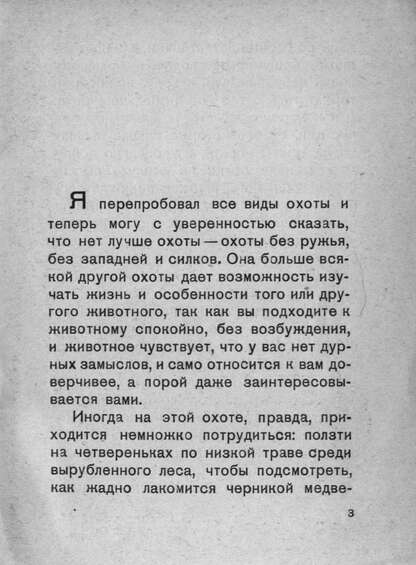 Я перепробовал все виды охоты и теперь могу с уверенностью сказать, что нет лучше охоты — охоты без ружья, без западней и силков. Она больше всякой другой охоты дает возможность изучать жизнь и особенности того или другого животного, так как вы подходите к животному спокойно, без возбуждения, и животное чувствует, что у вас нет дурных замыслов, и само относится к вам доверчивее, а порой даже заинтересовывается вами.

Иногда на этой охоте, правда, приходится немножко потрудиться: ползти на четвереньках по низкой траве среди вырубленного леса, чтобы подсмотреть, как жадно лакомится черникой медве-

3